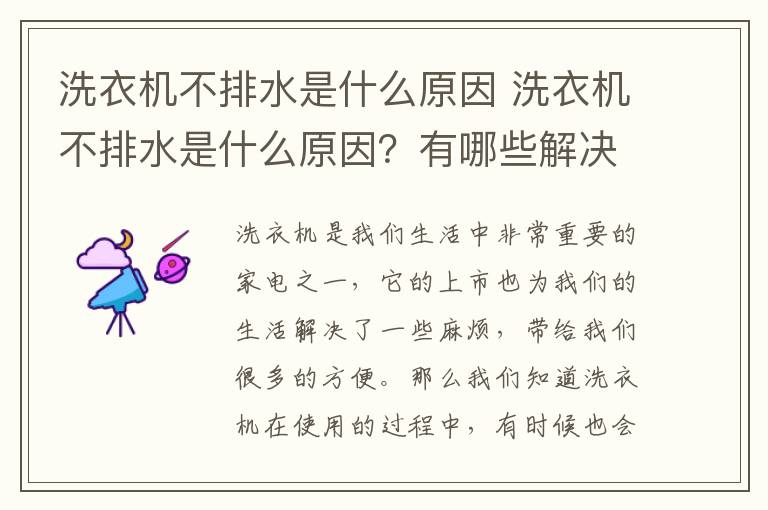 洗衣机不排水是什么原因 洗衣机不排水是什么原因？有哪些解决

洗衣机是我们生活中非常重要的家电之一，它的上市也为我们的生活解决了一些麻烦，带给我们很多的方便。那么我们知道洗衣机在使用的过程中，有时候也会